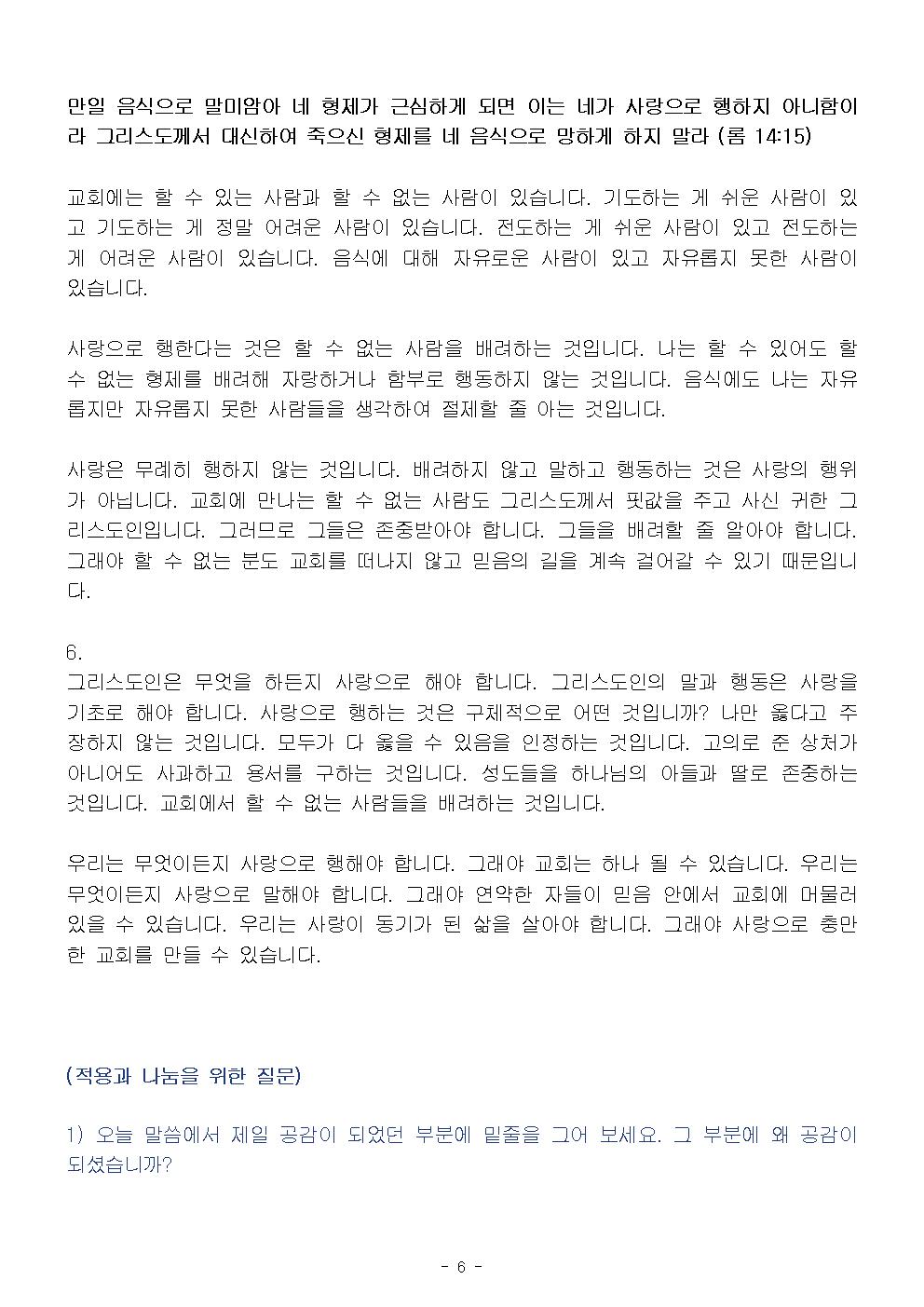 만일 음식으로 말미암아 네 형제가 근심하게 되면 이는 네가 사랑으로 행하지 아니함이라 그리스도께서 대신하여 죽으신 형제를 네 음식으로 망하게 하지 말라 (롬 14:15)

교회에는 할 수 있는 사람과 할 수 없는 사람이 있습니다. 기도하는 게 쉬운 사람이 있고 기도하는 게 정말 어려운 사람이 있습니다. 전도하는 게 쉬운 사람이 있고 전도하는 게 어려운 사람이 있습니다. 음식에 대해 자유로운 사람이 있고 자유롭지 못한 사람이 있습니다.

사랑으로 행한다는 것은 할 수 없는 사람을 배려하는 것입니다. 나는 할 수 있어도 할 수 없는 형제를 배려해 자랑하거나 함부로 행동하지 않는 것입니다. 음식에도 나는 자유롭지만 자유롭지 못한 사람들을 생각하여 절제할 줄 아는 것입니다.

사랑은 무례히 행하지 않는 것입니다. 배려하지 않고 말하고 행동하는 것은 사랑의 행위가 아닙니다. 교회에 만나는 할 수 없는 사람도 그리스도께서 핏값을 주고 사신 귀한 그리스도인입니다. 그러므로 그들은 존중받아야 합니다. 그들을 배려할 줄 알아야 합니다. 그래야 할 수 없는 분도 교회를 떠나지 않고 믿음의 길을 계속 걸어갈 수 있기 때문입니다.

6.
그리스도인은 무엇을 하든지 사랑으로 해야 합니다. 그리스도인의 말과 행동은 사랑을 기초로 해야 합니다. 사랑으로 행하는 것은 구체적으로 어떤 것입니까? 나만 옳다고 주장하지 않는 것입니다. 모두가 다 옳을 수 있음을 인정하는 것입니다. 고의로 준 상처가 아니어도 사과하고 용서를 구하는 것입니다. 성도들을 하나님의 아들과 딸로 존중하는 것입니다. 교회에서 할 수 없는 사람들을 배려하는 것입니다.

우리는 무엇이든지 사랑으로 행해야 합니다. 그래야 교회는 하나 될 수 있습니다. 우리는 무엇이든지 사랑으로 말해야 합니다. 그래야 연약한 자들이 믿음 안에서 교회에 머물러 있을 수 있습니다. 우리는 사랑이 동기가 된 삶을 살아야 합니다. 그래야 사랑으로 충만한 교회를 만들 수 있습니다.

(적용과 나눔을 위한 질문)

1) 오늘 말씀에서 제일 공감이 되었던 부분에 밑줄을 그어 보세요. 그 부분에 왜 공감이 되셨습니까?

- 6 -